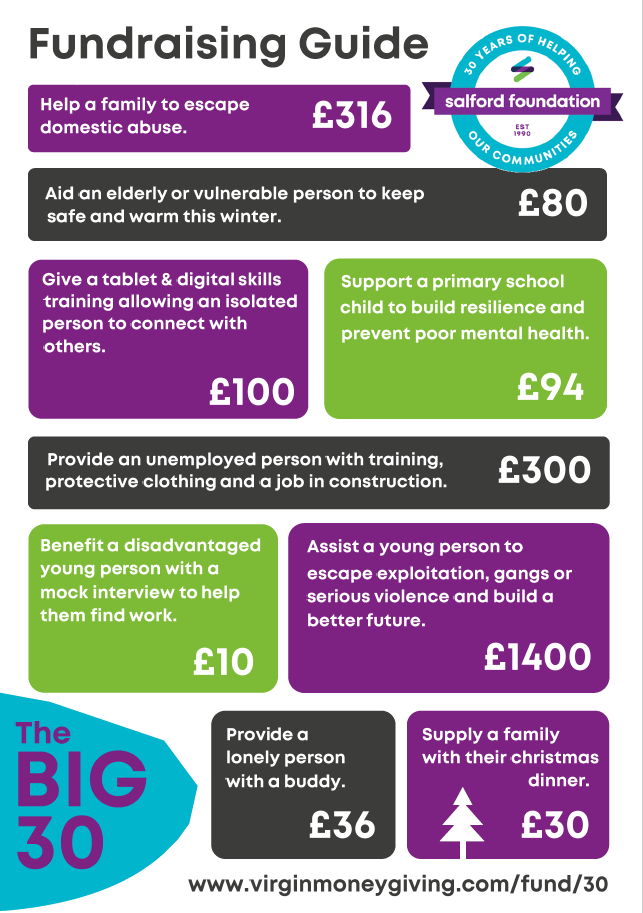 Fundraising Guide

30 YEARS OF HELPING
salford foundation
EST 1990
OUR COMMUNITIES

Help a family to escape domestic abuse. £316

Aid an elderly or vulnerable person to keep safe and warm this winter. £80

Give a tablet & digital skills training allowing an isolated person to connect with others. £100

Support a primary school child to build resilience and prevent poor mental health. £94

Provide an unemployed person with training, protective clothing and a job in construction. £300

Benefit a disadvantaged young person with a mock interview to help them find work. £10

Assist a young person to escape exploitation, gangs or serious violence and build a better future. £1400

The BIG 30

Provide a lonely person with a buddy. £36

Supply a family with their christmas dinner. £30

www.virginmoneygiving.com/fund/30